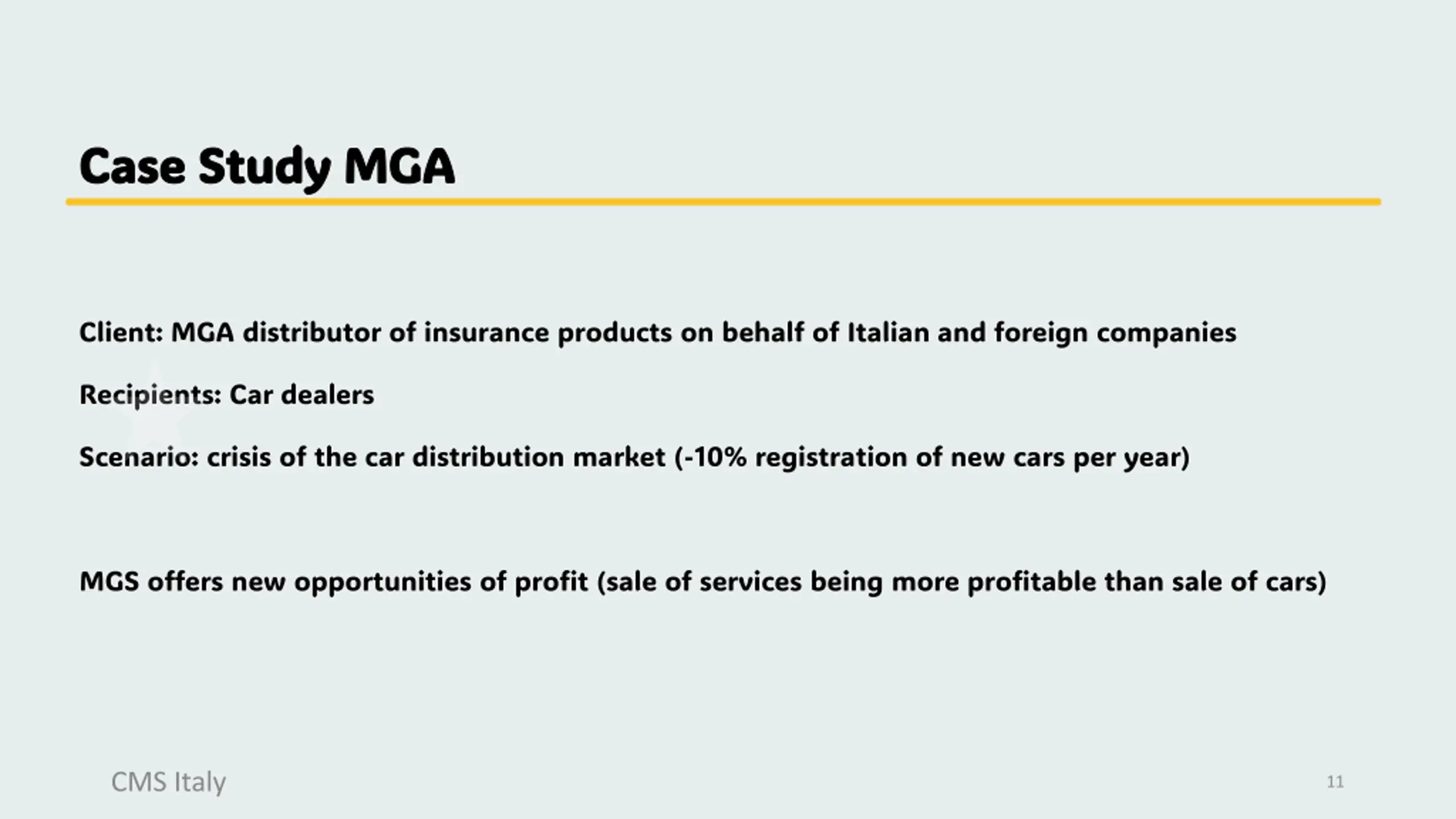 Case Study MGA

Client: MGA distributor of insurance products on behalf of Italian and foreign companies

Recipients: Car dealers

Scenario: crisis of the car distribution market (-10% registration of new cars per year)

MGS offers new opportunities of profit (sale of services being more profitable than sale of cars)

CMS Italy

11